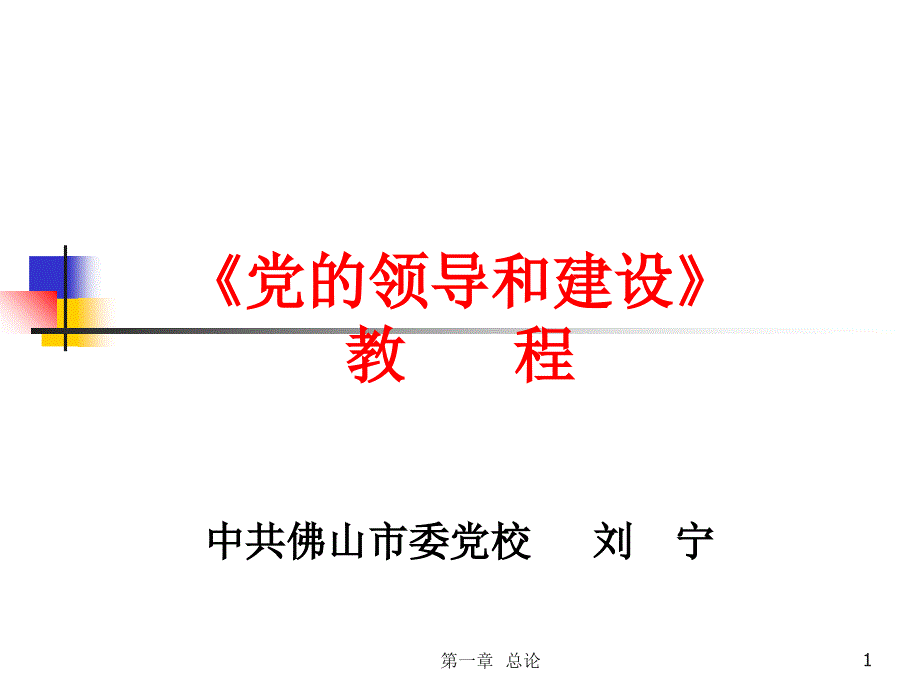 《党的领导和建设》
教　　程

中共佛山市委党校　　刘　宁

第一章　总论

1